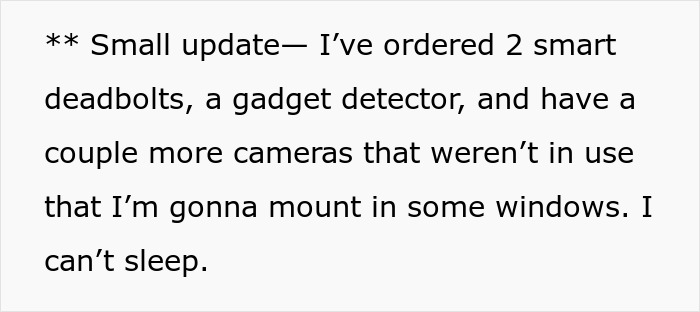 ** Small update— I’ve ordered 2 smart deadbolts, a gadget detector, and have a couple more cameras that weren’t in use that I’m gonna mount in some windows. I can’t sleep.